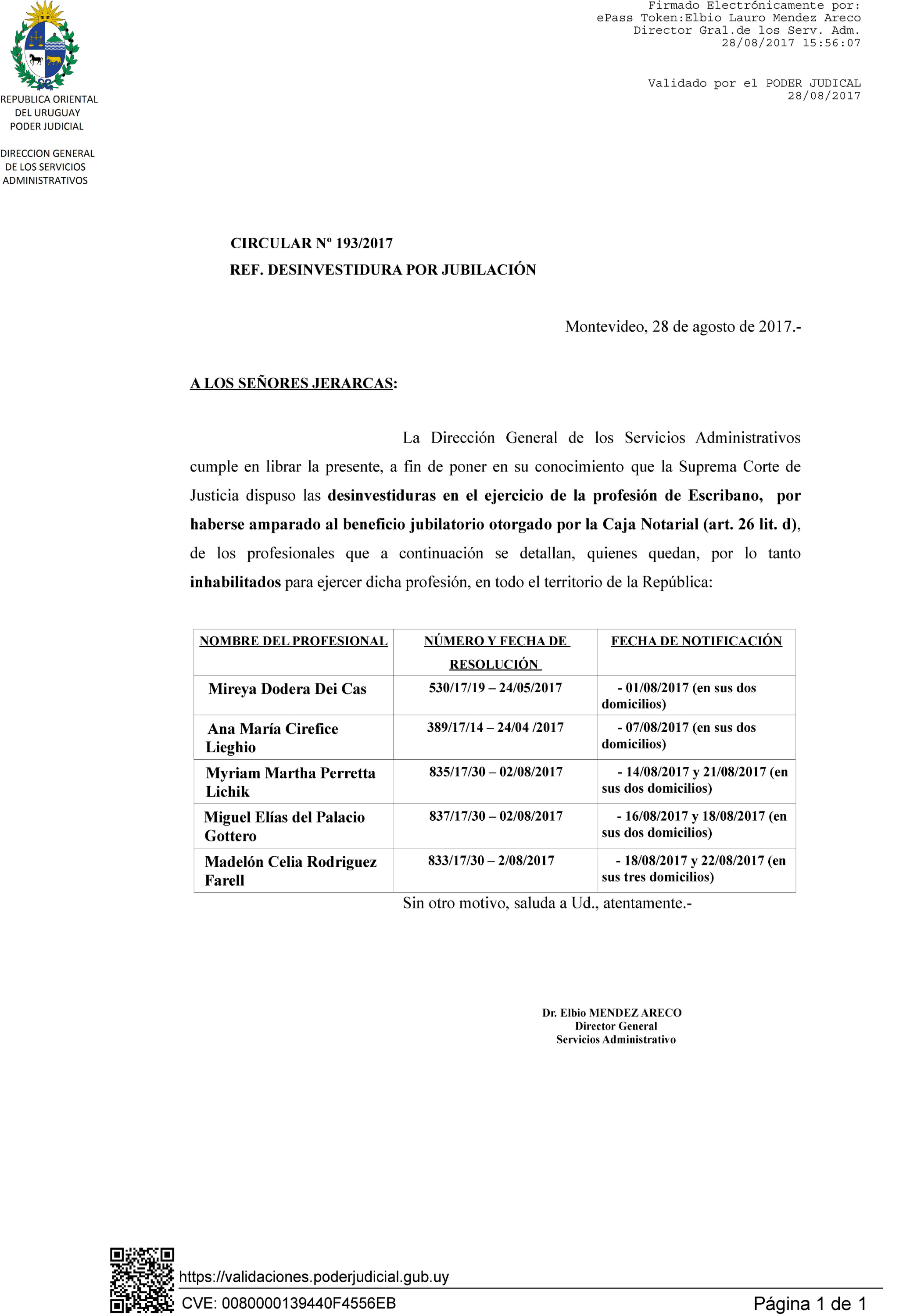 Firmado Electrónicamente por:
ePass Token:Elbio Lauro Mendez Areco
Director Gral.de los Serv. Adm.
28/08/2017 15:56:07

Validado por el PODER JUDICAL
28/08/2017

REPUBLICA ORIENTAL DEL URUGUAY
PODER JUDICIAL

DIRECCION GENERAL DE LOS SERVICIOS ADMINISTRATIVOS

CIRCULAR Nº 193/2017
REF. DESINVESTIDURA POR JUBILACIÓN

Montevideo, 28 de agosto de 2017.-

A LOS SEÑORES JERARCAS:

La Dirección General de los Servicios Administrativos cumple en librar la presente, a fin de poner en su conocimiento que la Suprema Corte de Justicia dispuso las desinvestiduras en el ejercicio de la profesión de Escribano, por haberse amparado al beneficio jubilatorio otorgado por la Caja Notarial (art. 26 lit. d), de los profesionales que a continuación se detallan, quienes quedan, por lo tanto inhabilitados para ejercer dicha profesión, en todo el territorio de la República:

| NOMBRE DEL PROFESIONAL | NÚMERO Y FECHA DE RESOLUCIÓN | FECHA DE NOTIFICACIÓN |
|---|---|---|
| Mireya Dodera Dei Cas | 530/17/19 – 24/05/2017 | - 01/08/2017 (en sus dos domicilios) |
| Ana María Cirefice Lieghio | 389/17/14 – 24/04 /2017 | - 07/08/2017 (en sus dos domicilios) |
| Myriam Martha Perretta Lichik | 835/17/30 – 02/08/2017 | - 14/08/2017 y 21/08/2017 (en sus dos domicilios) |
| Miguel Elías del Palacio Gottero | 837/17/30 – 02/08/2017 | - 16/08/2017 y 18/08/2017 (en sus dos domicilios) |
| Madelón Celia Rodriguez Farell | 833/17/30 – 2/08/2017 | - 18/08/2017 y 22/08/2017 (en sus tres domicilios) |

Sin otro motivo, saluda a Ud., atentamente.-

Dr. Elbio MENDEZ ARECO
Director General
Servicios Administrativo

https://validaciones.poderjudicial.gub.uy
CVE: 0080000139440F4556EB
Página 1 de 1